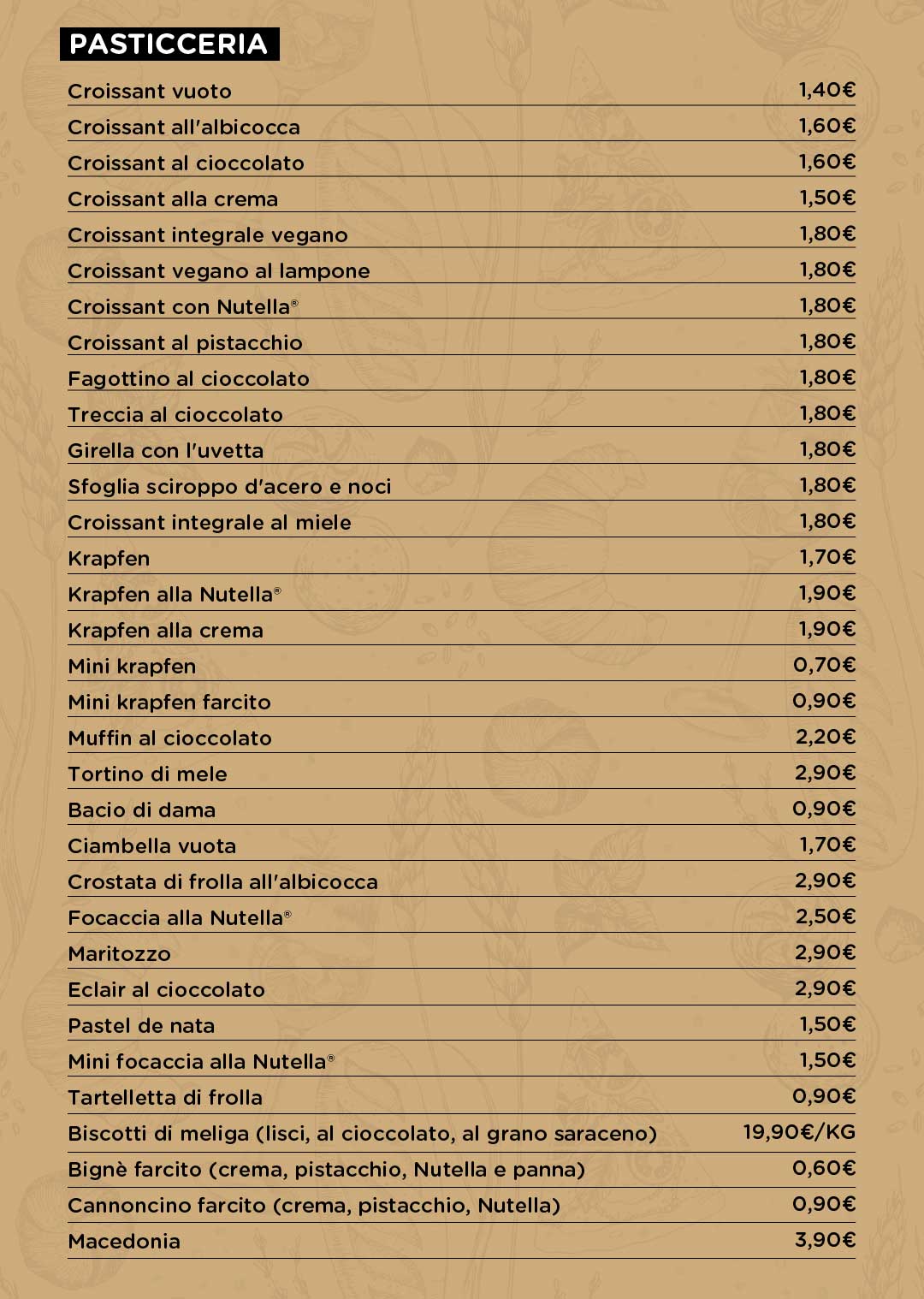 PASTICCERIA

| | |
|---|---|
| Croissant vuoto | 1,40€ |
| Croissant all'albicocca | 1,60€ |
| Croissant al cioccolato | 1,60€ |
| Croissant alla crema | 1,50€ |
| Croissant integrale vegano | 1,80€ |
| Croissant vegano al lampone | 1,80€ |
| Croissant con Nutella® | 1,80€ |
| Croissant al pistacchio | 1,80€ |
| Fagottino al cioccolato | 1,80€ |
| Treccia al cioccolato | 1,80€ |
| Girella con l'uvetta | 1,80€ |
| Sfoglia sciroppo d'acero e noci | 1,80€ |
| Croissant integrale al miele | 1,80€ |
| Krapfen | 1,70€ |
| Krapfen alla Nutella® | 1,90€ |
| Krapfen alla crema | 1,90€ |
| Mini krapfen | 0,70€ |
| Mini krapfen farcito | 0,90€ |
| Muffin al cioccolato | 2,20€ |
| Tortino di mele | 2,90€ |
| Bacio di dama | 0,90€ |
| Ciambella vuota | 1,70€ |
| Crostata di frolla all'albicocca | 2,90€ |
| Focaccia alla Nutella® | 2,50€ |
| Maritozzo | 2,90€ |
| Eclair al cioccolato | 2,90€ |
| Pastel de nata | 1,50€ |
| Mini focaccia alla Nutella® | 1,50€ |
| Tartelletta di frolla | 0,90€ |
| Biscotti di meliga (lisci, al cioccolato, al grano saraceno) | 19,90€/KG |
| Bignè farcito (crema, pistacchio, Nutella e panna) | 0,60€ |
| Cannoncino farcito (crema, pistacchio, Nutella) | 0,90€ |
| Macedonia | 3,90€ |